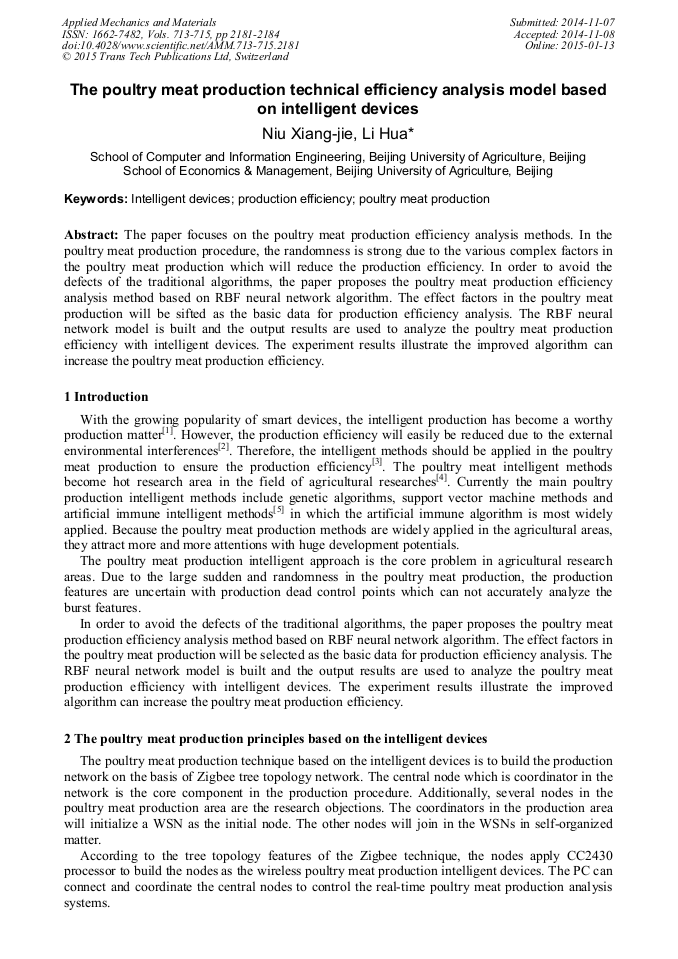 Applied Mechanics and Materials
ISSN: 1662-7482, Vols. 713-715, pp 2181-2184
doi:10.4028/www.scientific.net/AMM.713-715.2181
© 2015 Trans Tech Publications Ltd, Switzerland

Submitted: 2014-11-07
Accepted: 2014-11-08
Online: 2015-01-13

The poultry meat production technical efficiency analysis model based on intelligent devices

Niu Xiang-jie, Li Hua*

School of Computer and Information Engineering, Beijing University of Agriculture, Beijing
School of Economics & Management, Beijing University of Agriculture, Beijing

Keywords: Intelligent devices; production efficiency; poultry meat production

Abstract: The paper focuses on the poultry meat production efficiency analysis methods. In the poultry meat production procedure, the randomness is strong due to the various complex factors in the poultry meat production which will reduce the production efficiency. In order to avoid the defects of the traditional algorithms, the paper proposes the poultry meat production efficiency analysis method based on RBF neural network algorithm. The effect factors in the poultry meat production will be sifted as the basic data for production efficiency analysis. The RBF neural network model is built and the output results are used to analyze the poultry meat production efficiency with intelligent devices. The experiment results illustrate the improved algorithm can increase the poultry meat production efficiency.

1 Introduction

With the growing popularity of smart devices, the intelligent production has become a worthy production matter$^{[1]}$. However, the production efficiency will easily be reduced due to the external environmental interferences$^{[2]}$. Therefore, the intelligent methods should be applied in the poultry meat production to ensure the production efficiency$^{[3]}$. The poultry meat intelligent methods become hot research area in the field of agricultural researches$^{[4]}$. Currently the main poultry production intelligent methods include genetic algorithms, support vector machine methods and artificial immune intelligent methods$^{[5]}$ in which the artificial immune algorithm is most widely applied. Because the poultry meat production methods are widely applied in the agricultural areas, they attract more and more attentions with huge development potentials.

The poultry meat production intelligent approach is the core problem in agricultural research areas. Due to the large sudden and randomness in the poultry meat production, the production features are uncertain with production dead control points which can not accurately analyze the burst features.

In order to avoid the defects of the traditional algorithms, the paper proposes the poultry meat production efficiency analysis method based on RBF neural network algorithm. The effect factors in the poultry meat production will be selected as the basic data for production efficiency analysis. The RBF neural network model is built and the output results are used to analyze the poultry meat production efficiency with intelligent devices. The experiment results illustrate the improved algorithm can increase the poultry meat production efficiency.

2 The poultry meat production principles based on the intelligent devices

The poultry meat production technique based on the intelligent devices is to build the production network on the basis of Zigbee tree topology network. The central node which is coordinator in the network is the core component in the production procedure. Additionally, several nodes in the poultry meat production area are the research objections. The coordinators in the production area will initialize a WSN as the initial node. The other nodes will join in the WSNs in self-organized matter.

According to the tree topology features of the Zigbee technique, the nodes apply CC2430 processor to build the nodes as the wireless poultry meat production intelligent devices. The PC can connect and coordinate the central nodes to control the real-time poultry meat production analysis systems.